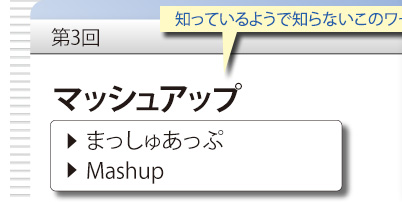 知っているようで知らないこのワー

第3回

マッシュアップ

▶ まっしゅあっぷ
▶ Mashup